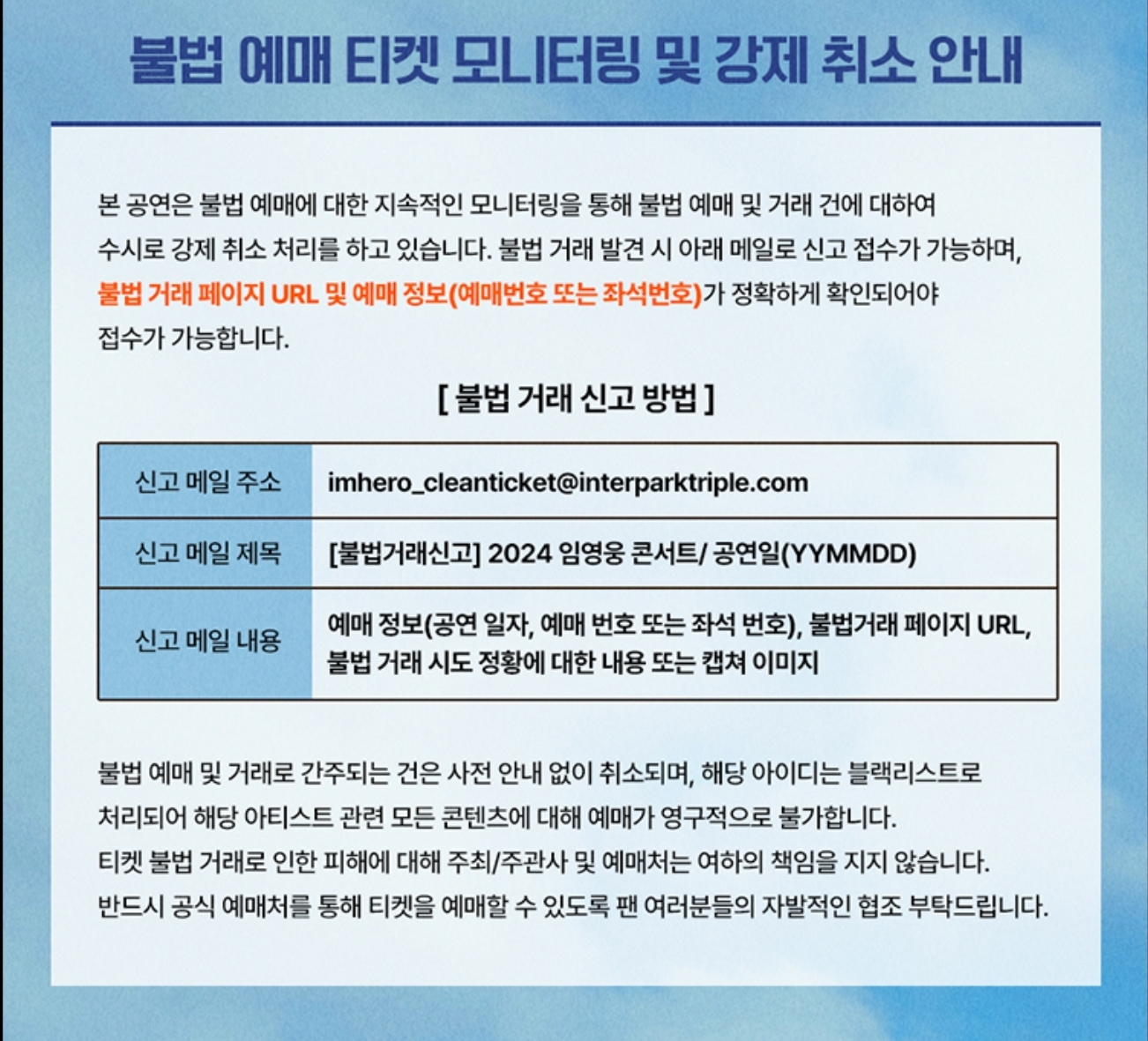 불법 예매 티켓 모니터링 및 강제 취소 안내

본 공연은 불법 예매에 대한 지속적인 모니터링을 통해 불법 예매 및 거래 건에 대하여 수시로 강제 취소 처리를 하고 있습니다. 불법 거래 발견 시 아래 메일로 신고 접수가 가능하며, 불법 거래 페이지 URL 및 예매 정보(예매번호 또는 좌석번호)가 정확하게 확인되어야 접수가 가능합니다.

[ 불법 거래 신고 방법 ]

| 신고 메일 주소 | imhero_cleanticket@interparktriple.com |
|---|---|
| 신고 메일 제목 | [불법거래신고] 2024 임영웅 콘서트/ 공연일(YYMMDD) |
| 신고 메일 내용 | 예매 정보(공연 일자, 예매 번호 또는 좌석 번호), 불법거래 페이지 URL, 불법 거래 시도 정황에 대한 내용 또는 캡쳐 이미지 |

불법 예매 및 거래로 간주되는 건은 사전 안내 없이 취소되며, 해당 아이디는 블랙리스트로 처리되어 해당 아티스트 관련 모든 콘텐츠에 대해 예매가 영구적으로 불가합니다.
티켓 불법 거래로 인한 피해에 대해 주최/주관사 및 예매처는 여하의 책임을 지지 않습니다.
반드시 공식 예매처를 통해 티켓을 예매할 수 있도록 팬 여러분들의 자발적인 협조 부탁드립니다.